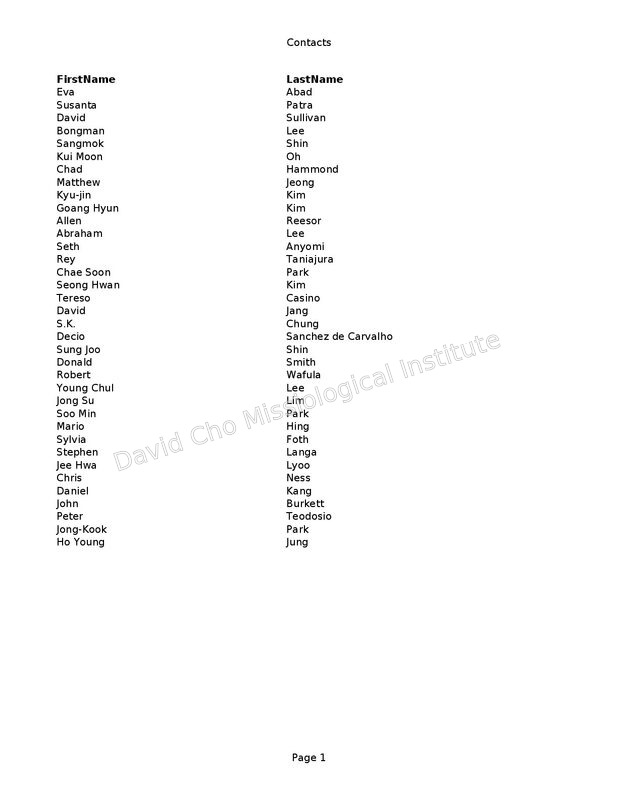 Contacts

| FirstName | LastName |
|---|---|
| Eva | Abad |
| Susanta | Patra |
| David | Sullivan |
| Bongman | Lee |
| Sangmok | Shin |
| Kui Moon | Oh |
| Chad | Hammond |
| Matthew | Jeong |
| Kyu-jin | Kim |
| Goang Hyun | Kim |
| Allen | Reesor |
| Abraham | Lee |
| Seth | Anyomi |
| Rey | Taniajura |
| Chae Soon | Park |
| Seong Hwan | Kim |
| Tereso | Casino |
| David | Jang |
| S.K. | Chung |
| Decio | Sanchez de Carvalho |
| Sung Joo | Shin |
| Donald | Smith |
| Robert | Wafula |
| Young Chul | Lee |
| Jong Su | Lim |
| Soo Min | Park |
| Mario | Hing |
| Sylvia | Foth |
| Stephen | Langa |
| Jee Hwa | Lyoo |
| Chris | Ness |
| Daniel | Kang |
| John | Burkett |
| Peter | Teodosio |
| Jong-Kook | Park |
| Ho Young | Jung |

David Cho Missiological Institute

Page 1